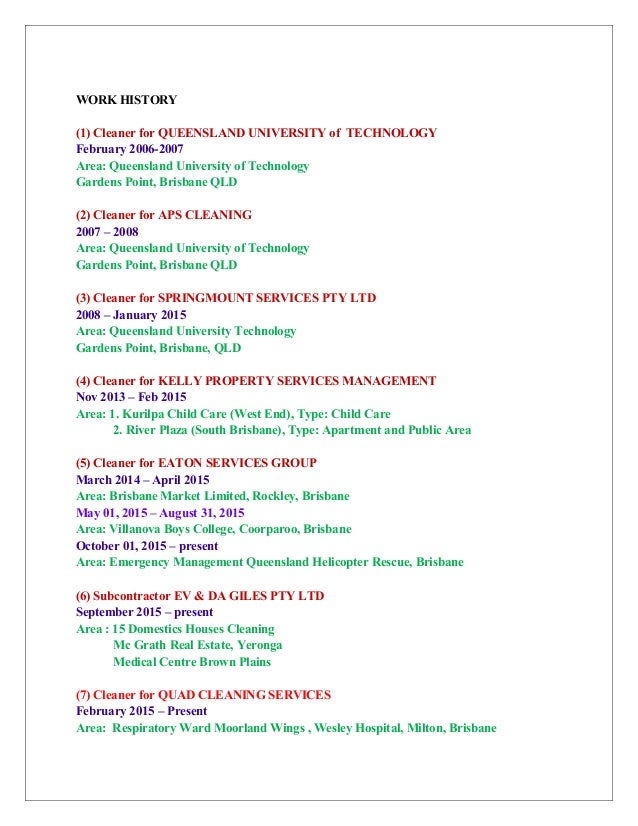 WORK HISTORY

(1) Cleaner for QUEENSLAND UNIVERSITY of TECHNOLOGY
February 2006-2007
Area: Queensland University of Technology
Gardens Point, Brisbane QLD

(2) Cleaner for APS CLEANING
2007 – 2008
Area: Queensland University of Technology
Gardens Point, Brisbane QLD

(3) Cleaner for SPRINGMOUNT SERVICES PTY LTD
2008 – January 2015
Area: Queensland University Technology
Gardens Point, Brisbane, QLD

(4) Cleaner for KELLY PROPERTY SERVICES MANAGEMENT
Nov 2013 – Feb 2015
Area: 1. Kurilpa Child Care (West End), Type: Child Care
2. River Plaza (South Brisbane), Type: Apartment and Public Area

(5) Cleaner for EATON SERVICES GROUP
March 2014 – April 2015
Area: Brisbane Market Limited, Rockley, Brisbane
May 01, 2015 – August 31, 2015
Area: Villanova Boys College, Coorparoo, Brisbane
October 01, 2015 – present
Area: Emergency Management Queensland Helicopter Rescue, Brisbane

(6) Subcontractor EV & DA GILES PTY LTD
September 2015 – present
Area : 15 Domestics Houses Cleaning
Mc Grath Real Estate, Yeronga
Medical Centre Brown Plains

(7) Cleaner for QUAD CLEANING SERVICES
February 2015 – Present
Area: Respiratory Ward Moorland Wings , Wesley Hospital, Milton, Brisbane